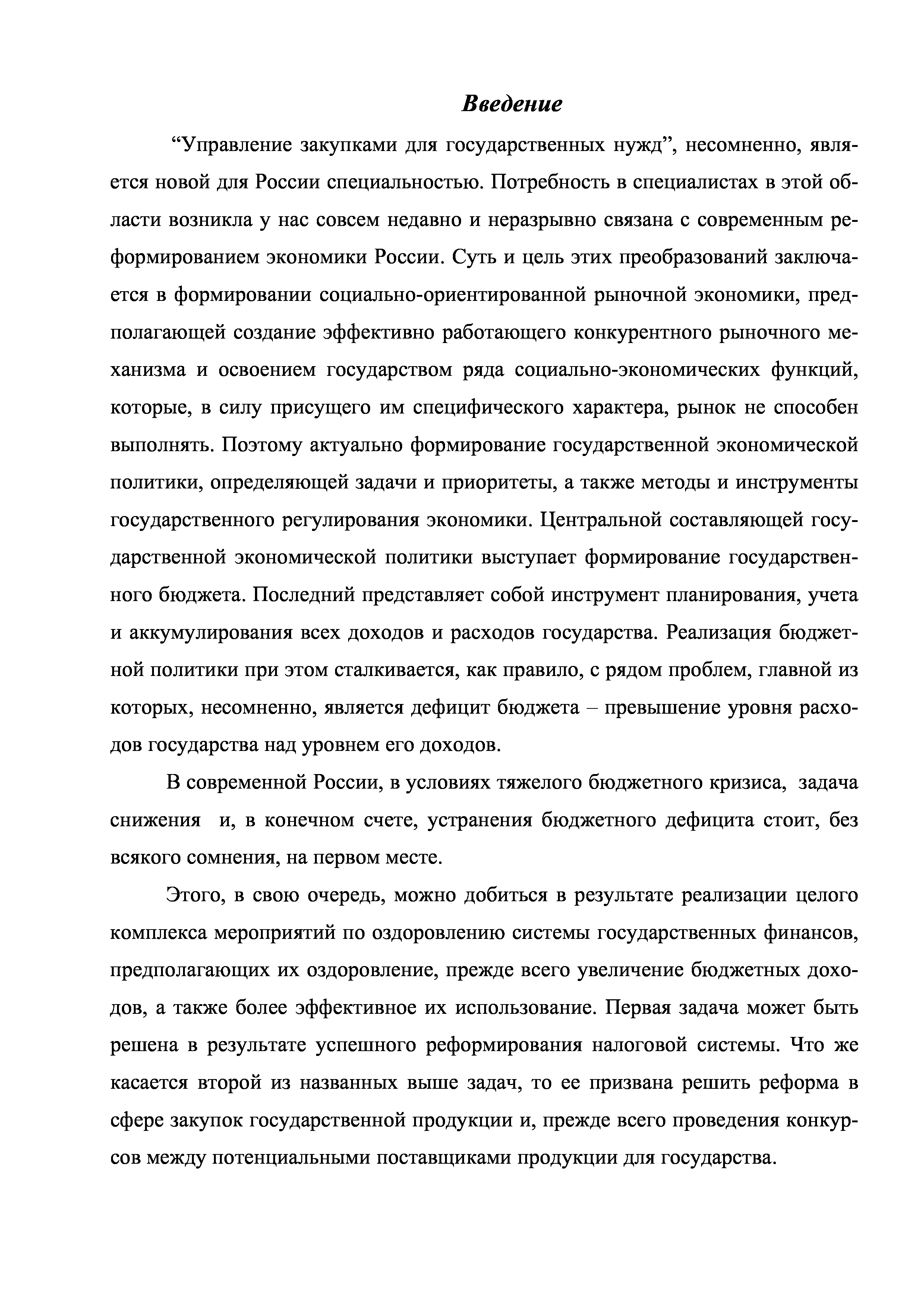 Введение

“Управление закупками для государственных нужд”, несомненно, является новой для России специальностью. Потребность в специалистах в этой области возникла у нас совсем недавно и неразрывно связана с современным реформированием экономики России. Суть и цель этих преобразований заключается в формировании социально-ориентированной рыночной экономики, предполагающей создание эффективно работающего конкурентного рыночного механизма и освоением государством ряда социально-экономических функций, которые, в силу присущего им специфического характера, рынок не способен выполнять. Поэтому актуально формирование государственной экономической политики, определяющей задачи и приоритеты, а также методы и инструменты государственного регулирования экономики. Центральной составляющей государственной экономической политики выступает формирование государственного бюджета. Последний представляет собой инструмент планирования, учета и аккумулирования всех доходов и расходов государства. Реализация бюджетной политики при этом сталкивается, как правило, с рядом проблем, главной из которых, несомненно, является дефицит бюджета – превышение уровня расходов государства над уровнем его доходов.

В современной России, в условиях тяжелого бюджетного кризиса, задача снижения и, в конечном счете, устранения бюджетного дефицита стоит, без всякого сомнения, на первом месте.

Этого, в свою очередь, можно добиться в результате реализации целого комплекса мероприятий по оздоровлению системы государственных финансов, предполагающих их оздоровление, прежде всего увеличение бюджетных доходов, а также более эффективное их использование. Первая задача может быть решена в результате успешного реформирования налоговой системы. Что же касается второй из названных выше задач, то ее призвана решить реформа в сфере закупок государственной продукции и, прежде всего проведения конкурсов между потенциальными поставщиками продукции для государства.